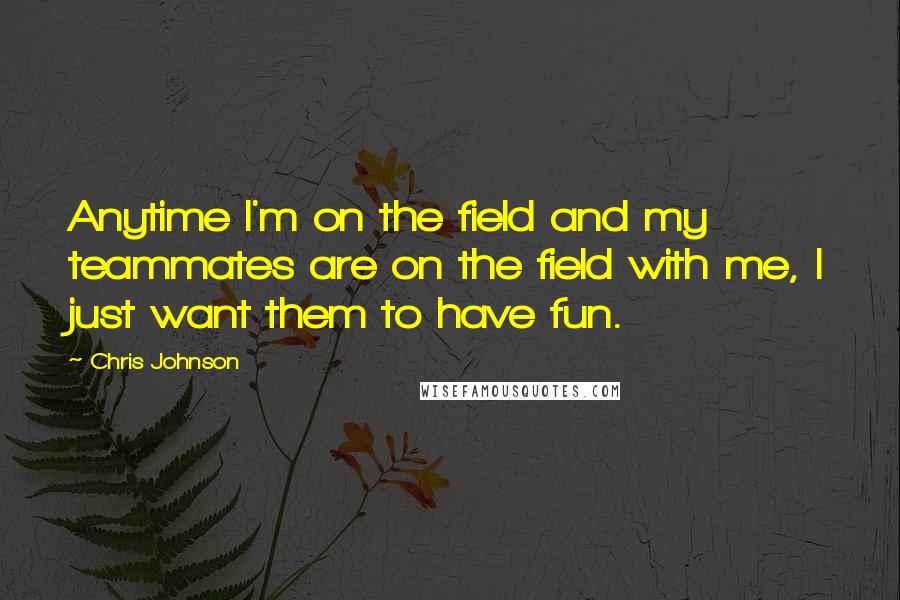 Anytime I'm on the field and my teammates are on the field with me, I just want them to have fun.

~ Chris Johnson

WISEFAMOUSQUOTES.COM